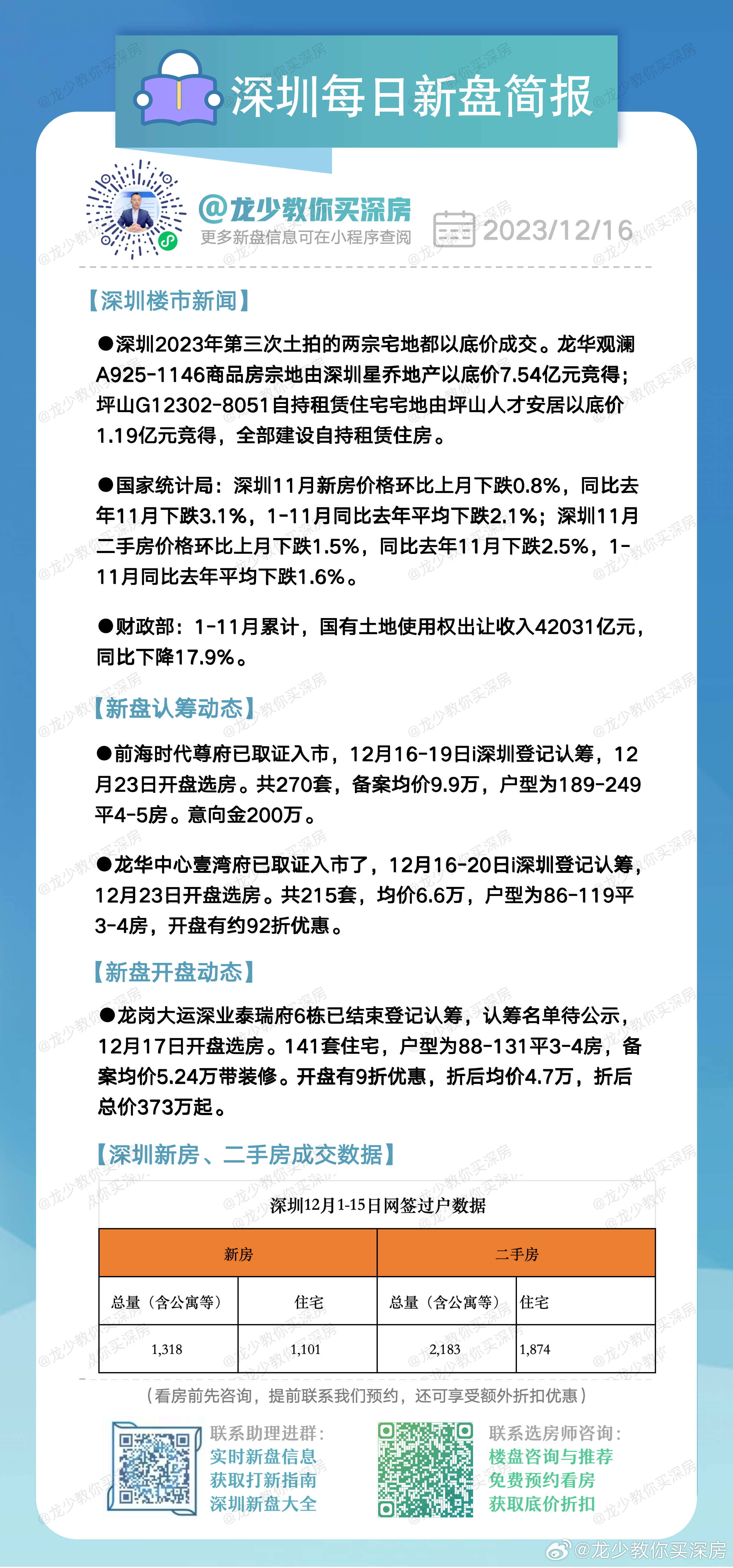 深圳每日新盘简报

@龙少教你买深房
更多新盘信息可在小程序查阅

2023/12/16

【深圳楼市新闻】

●深圳2023年第三次土拍的两宗宅地都以底价成交。龙华观澜A925-1146商品房宗地由深圳星乔地产以底价7.54亿元竞得；坪山G12302-8051自持租赁住宅宅地由坪山人才安居以底价1.19亿元竞得，全部建设自持租赁住房。

●国家统计局：深圳11月新房价格环比上月下跌0.8%，同比去年11月下跌3.1%，1-11月同比去年平均下跌2.1%；深圳11月二手房价格环比上月下跌1.5%，同比去年11月下跌2.5%，1-11月同比去年平均下跌1.6%。

●财政部：1-11月累计，国有土地使用权出让收入42031亿元，同比下降17.9%。

【新盘认筹动态】

●前海时代尊府已取证入市，12月16-19日i深圳登记认筹，12月23日开盘选房。共270套，备案均价9.9万，户型为189-249平4-5房。意向金200万。

●龙华中心壹湾府已取证入市了，12月16-20日i深圳登记认筹，12月23日开盘选房。共215套，均价6.6万，户型为86-119平3-4房，开盘有约92折优惠。

【新盘开盘动态】

●龙岗大运深业泰瑞府6栋已结束登记认筹，认筹名单待公示，12月17日开盘选房。141套住宅，户型为88-131平3-4房，备案均价5.24万带装修。开盘有9折优惠，折后均价4.7万，折后总价373万起。

【深圳新房、二手房成交数据】

深圳12月1-15日网签过户数据

| 新房 | | 二手房 | |
|---|---|---|---|
| 总量（含公寓等） | 住宅 | 总量（含公寓等） | 住宅 |
| 1,318 | 1,101 | 2,183 | 1,874 |

（看房前先咨询，提前联系我们预约，还可享受额外折扣优惠）

联系助理进群：
实时新盘信息
获取打新指南
深圳新盘大全

联系选房师咨询：
楼盘咨询与推荐
免费预约看房
获取底价折扣

@龙少教你买深房